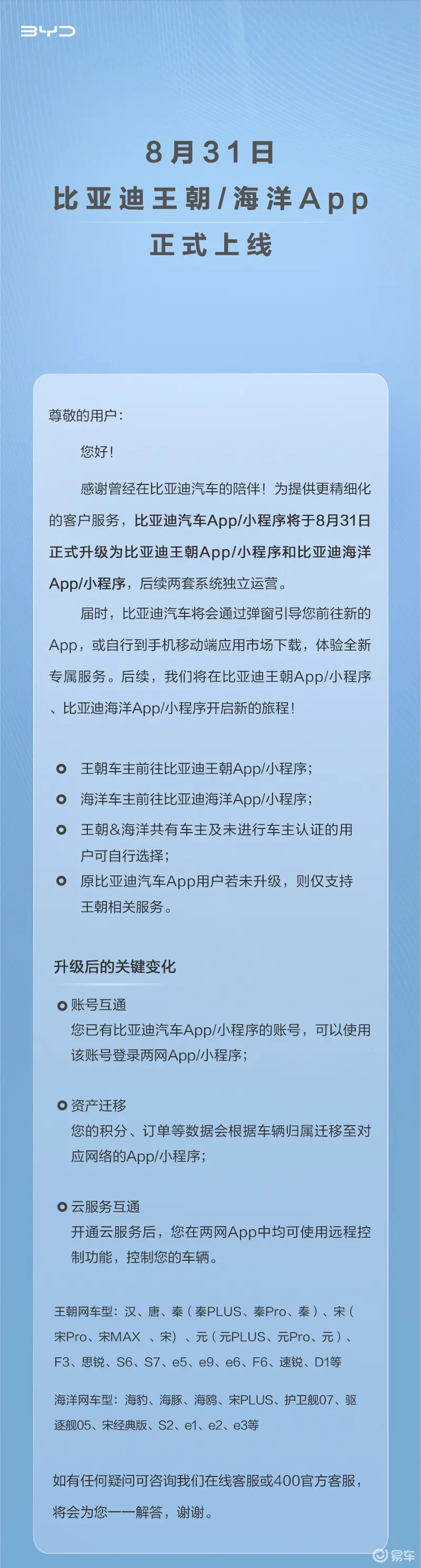 BYD

8月31日
比亚迪王朝/海洋App
正式上线

尊敬的用户：

您好！

感谢曾经在比亚迪汽车的陪伴！为提供更精细化的客户服务，比亚迪汽车App/小程序将于8月31日正式升级为比亚迪王朝App/小程序和比亚迪海洋App/小程序，后续两套系统独立运营。

届时，比亚迪汽车将会通过弹窗引导您前往新的App，或自行到手机移动端应用市场下载，体验全新专属服务。后续，我们将在比亚迪王朝App/小程序、比亚迪海洋App/小程序开启新的旅程！

王朝车主前往比亚迪王朝App/小程序；
海洋车主前往比亚迪海洋App/小程序；
王朝&海洋共有车主及未进行车主认证的用户可自行选择；
原比亚迪汽车App用户若未升级，则仅支持王朝相关服务。

升级后的关键变化

账号互通
您已有比亚迪汽车App/小程序的账号，可以使用该账号登录两网App/小程序；

资产迁移
您的积分、订单等数据会根据车辆归属迁移至对应网络的App/小程序；

云服务互通
开通云服务后，您在两网App中均可使用远程控制功能，控制您的车辆。

王朝网车型：汉、唐、秦（秦PLUS、秦Pro、秦）、宋（宋Pro、宋MAX 、宋）、元（元PLUS、元Pro、元）、F3、思锐、S6、S7、e5、e9、e6、F6、速锐、D1等

海洋网车型：海豹、海豚、海鸥、宋PLUS、护卫舰07、驱逐舰05、宋经典版、S2、e1、e2、e3等

如有任何疑问可咨询我们在线客服或400官方客服，将会为您一一解答，谢谢。

易车